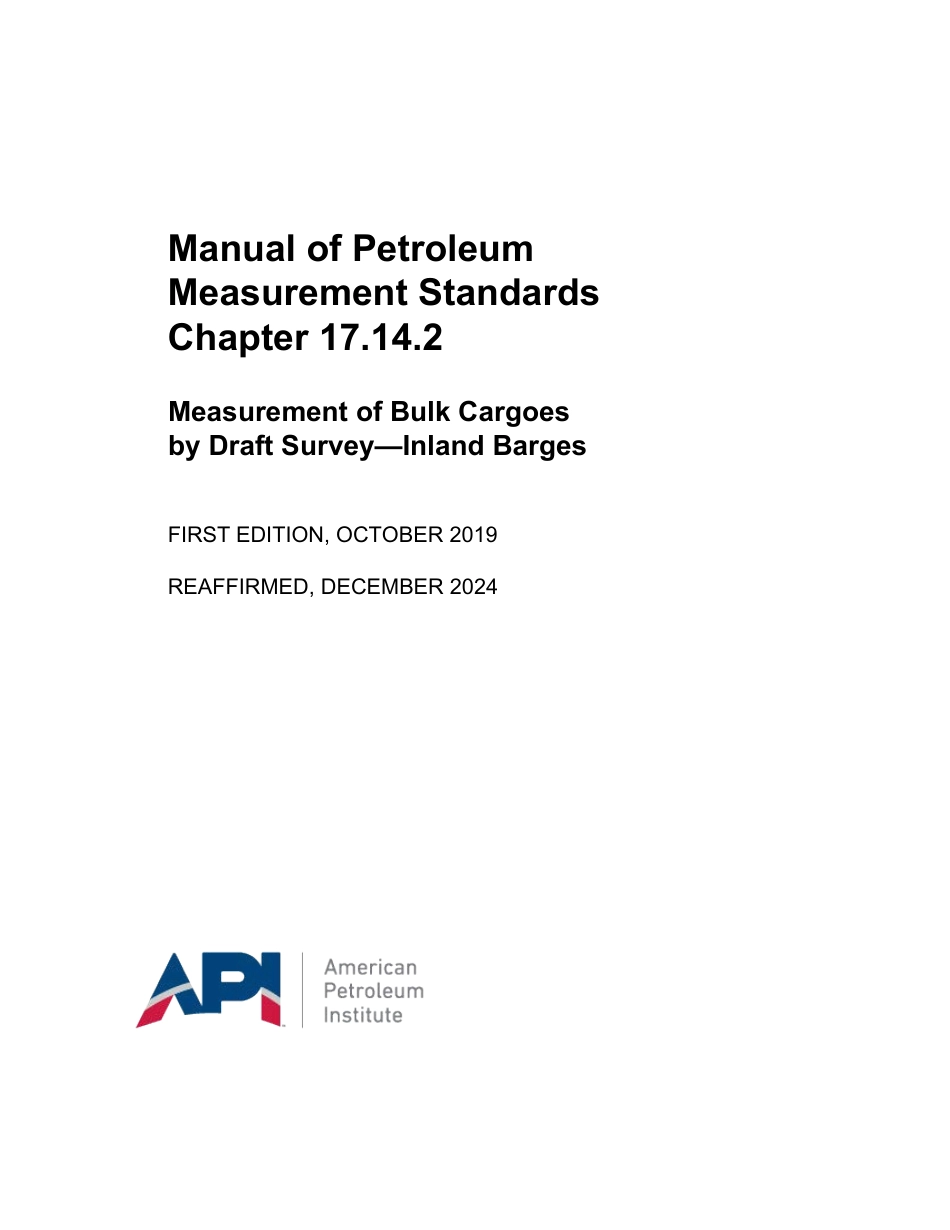 Manual of Petroleum Measurement Standards Chapter 17.14.2

Measurement of Bulk Cargoes by Draft Survey—Inland Barges

FIRST EDITION, OCTOBER 2019

REAFFIRMED, DECEMBER 2024

API

American Petroleum Institute